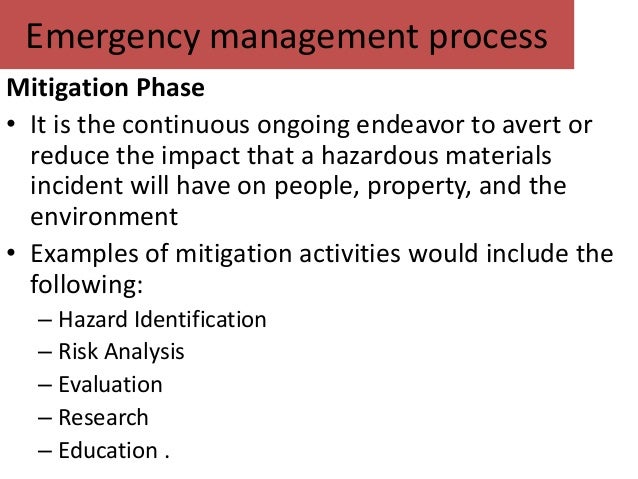 Emergency management process

Mitigation Phase

• It is the continuous ongoing endeavor to avert or reduce the impact that a hazardous materials incident will have on people, property, and the environment

• Examples of mitigation activities would include the following:
– Hazard Identification
– Risk Analysis
– Evaluation
– Research
– Education .